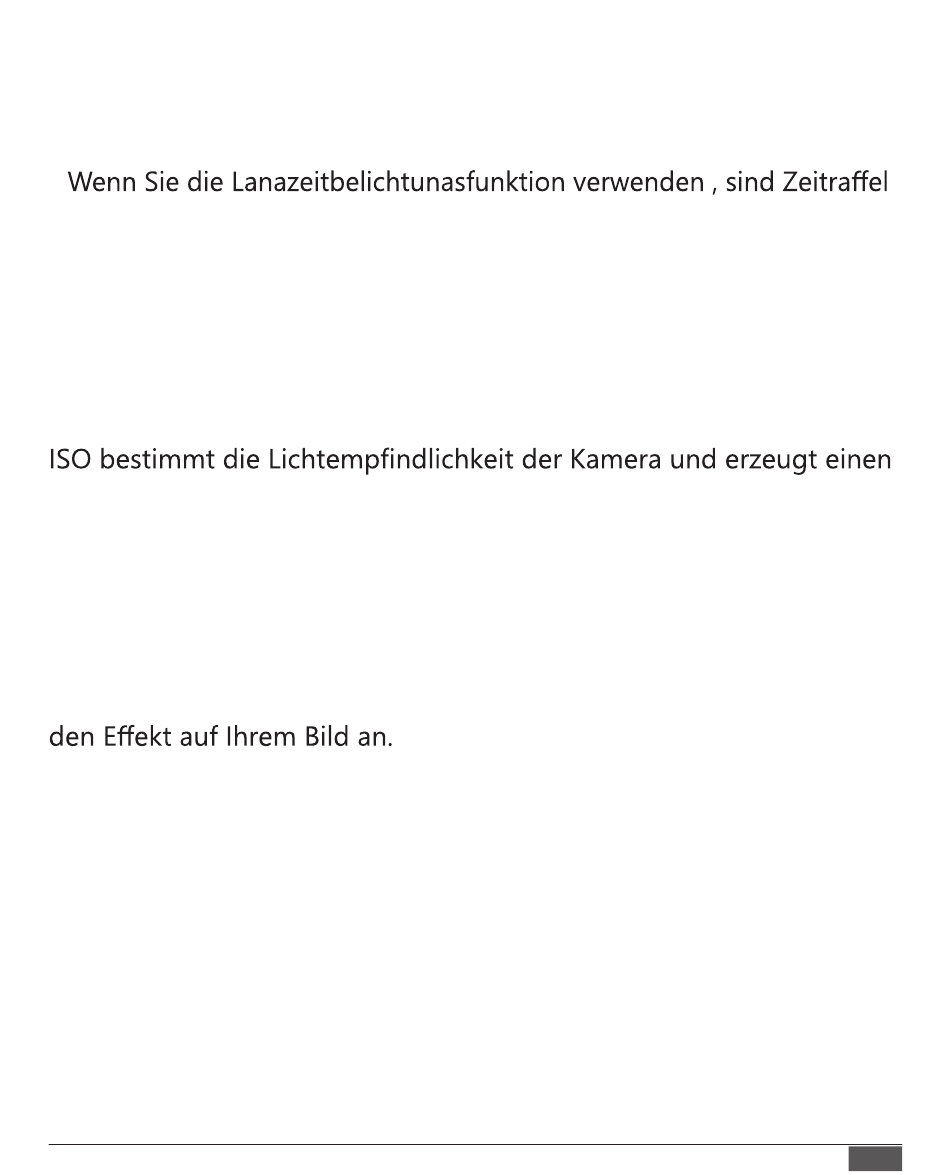 Wenn Sie die Lanazeitbelichtunasfunktion verwenden , sind Zeitraffel

ISO bestimmt die Lichtempfindlichkeit der Kamera und erzeugt einen

den Effekt auf Ihrem Bild an.